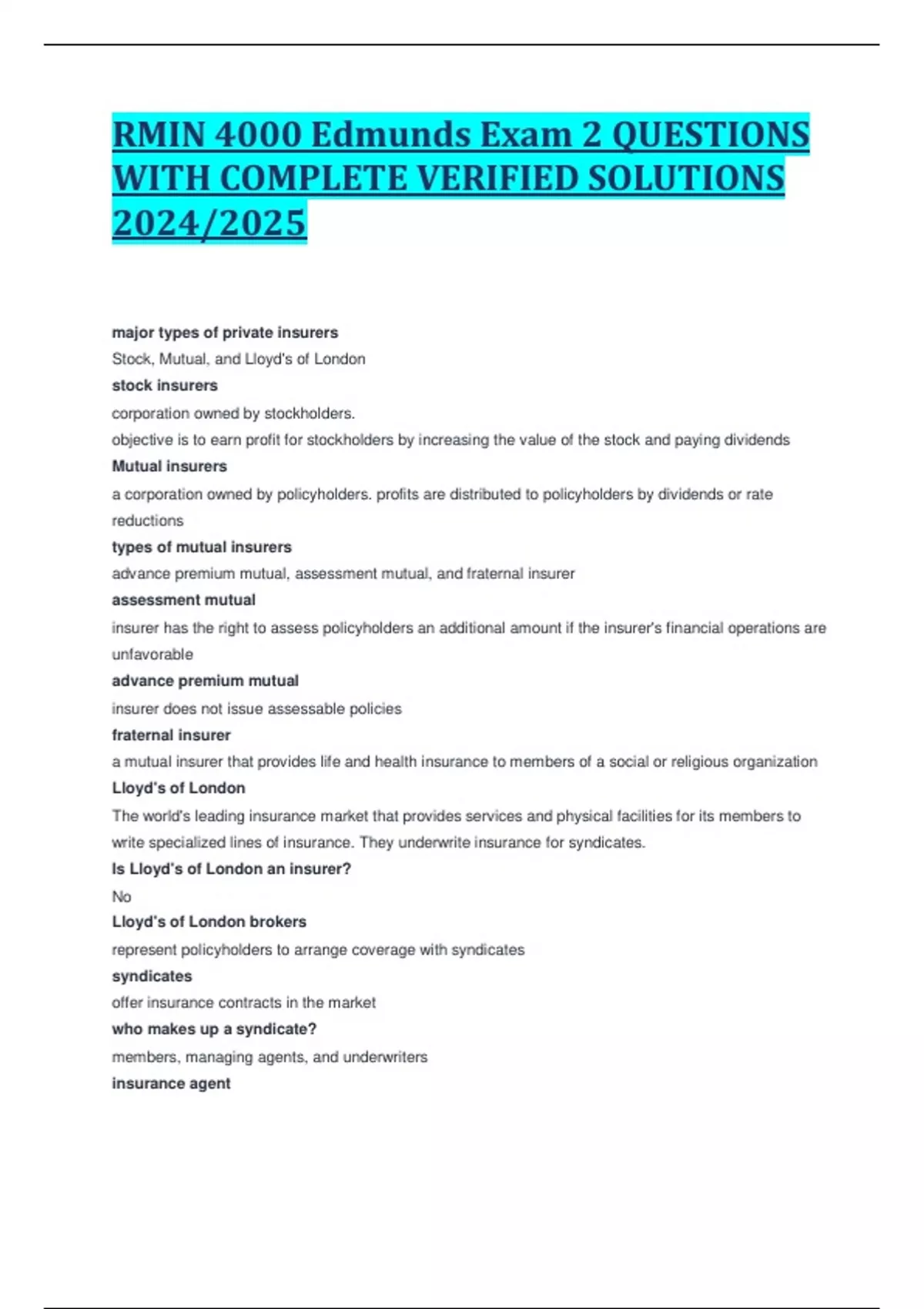 RMIN 4000 Edmunds Exam 2 QUESTIONS WITH COMPLETE VERIFIED SOLUTIONS 2024/2025

major types of private insurers

Stock, Mutual, and Lloyd's of London

stock insurers

corporation owned by stockholders.

objective is to earn profit for stockholders by increasing the value of the stock and paying dividends

Mutual insurers

a corporation owned by policyholders. profits are distributed to policyholders by dividends or rate reductions

types of mutual insurers

advance premium mutual, assessment mutual, and fraternal insurer

assessment mutual

insurer has the right to assess policyholders an additional amount if the insurer's financial operations are unfavorable

advance premium mutual

insurer does not issue assessable policies

fraternal insurer

a mutual insurer that provides life and health insurance to members of a social or religious organization

Lloyd's of London

The world's leading insurance market that provides services and physical facilities for its members to write specialized lines of insurance. They underwrite insurance for syndicates.

Is Lloyd's of London an insurer?

No

Lloyd's of London brokers

represent policyholders to arrange coverage with syndicates

syndicates

offer insurance contracts in the market

who makes up a syndicate?

members, managing agents, and underwriters

insurance agent